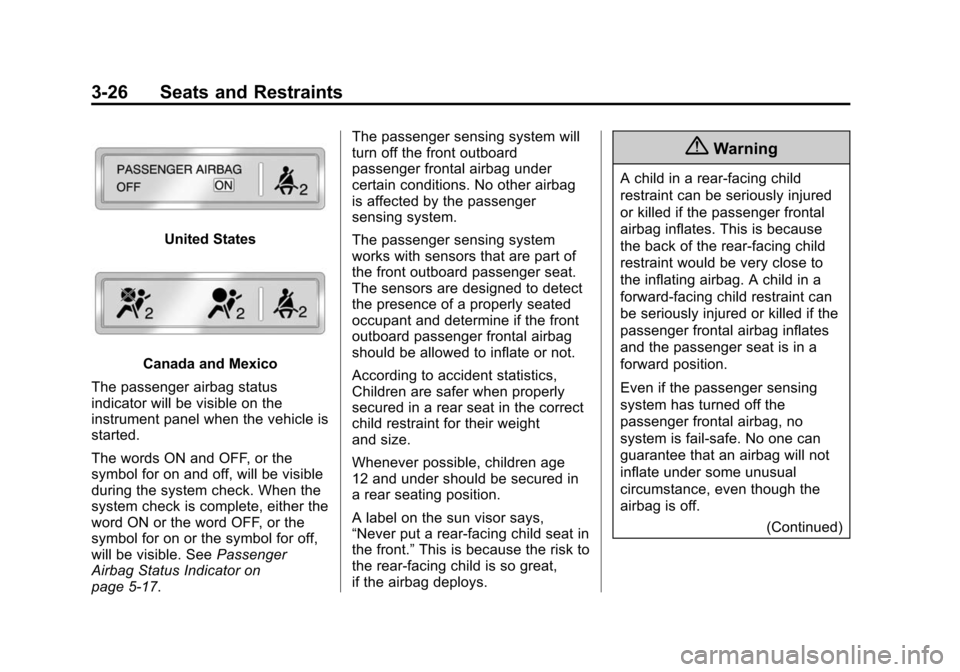 3-26 Seats and Restraints

PASSENGER AIRBAG
OFF ON

2

United States

2 2 2

Canada and Mexico

The passenger airbag status indicator will be visible on the instrument panel when the vehicle is started.

The words ON and OFF, or the symbol for on and off, will be visible during the system check. When the system check is complete, either the word ON or the word OFF, or the symbol for on or the symbol for off, will be visible. See Passenger Airbag Status Indicator on page 5-17.

The passenger sensing system will turn off the front outboard passenger frontal airbag under certain conditions. No other airbag is affected by the passenger sensing system.

The passenger sensing system works with sensors that are part of the front outboard passenger seat. The sensors are designed to detect the presence of a properly seated occupant and determine if the front outboard passenger frontal airbag should be allowed to inflate or not.

According to accident statistics, Children are safer when properly secured in a rear seat in the correct child restraint for their weight and size.

Whenever possible, children age 12 and under should be secured in a rear seating position.

A label on the sun visor says, “Never put a rear-facing child seat in the front.” This is because the risk to the rear-facing child is so great, if the airbag deploys.

Warning

A child in a rear-facing child restraint can be seriously injured or killed if the passenger frontal airbag inflates. This is because the back of the rear-facing child restraint would be very close to the inflating airbag. A child in a forward-facing child restraint can be seriously injured or killed if the passenger frontal airbag inflates and the passenger seat is in a forward position.

Even if the passenger sensing system has turned off the passenger frontal airbag, no system is fail-safe. No one can guarantee that an airbag will not inflate under some unusual circumstance, even though the airbag is off.

(Continued)

carmanualsonline.info